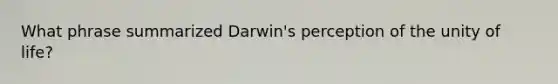 What phrase summarized Darwin's perception of the unity of life?